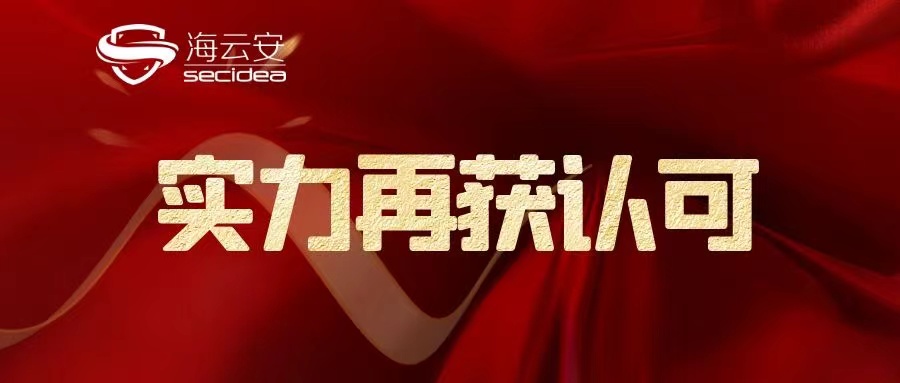 海云安
secidea

实力再获认可